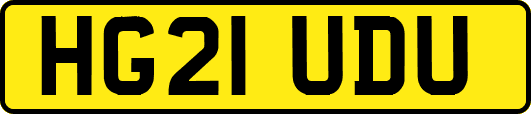 HG21 UDU